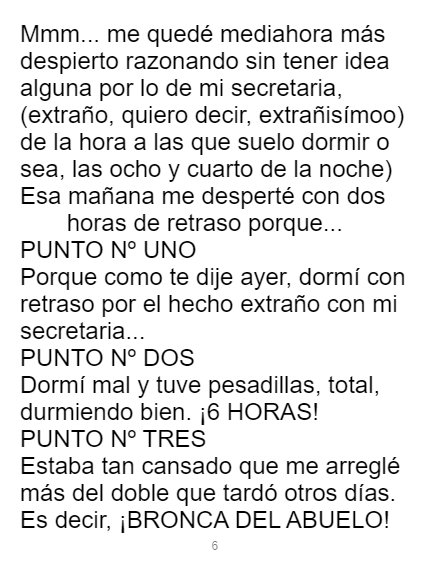 Mmm... me quedé mediahora más despierto razonando sin tener idea alguna por lo de mi secretaria, (extraño, quiero decir, extrañisímoo) de la hora a las que suelo dormir o sea, las ocho y cuarto de la noche)

Esa mañana me desperté con dos horas de retraso porque...

PUNTO Nº UNO

Porque como te dije ayer, dormí con retraso por el hecho extraño con mi secretaria...

PUNTO Nº DOS

Dormí mal y tuve pesadillas, total, durmiendo bien. ¡6 HORAS!

PUNTO Nº TRES

Estaba tan cansado que me arreglé más del doble que tardó otros días. Es decir, ¡BRONCA DEL ABUELO!

6